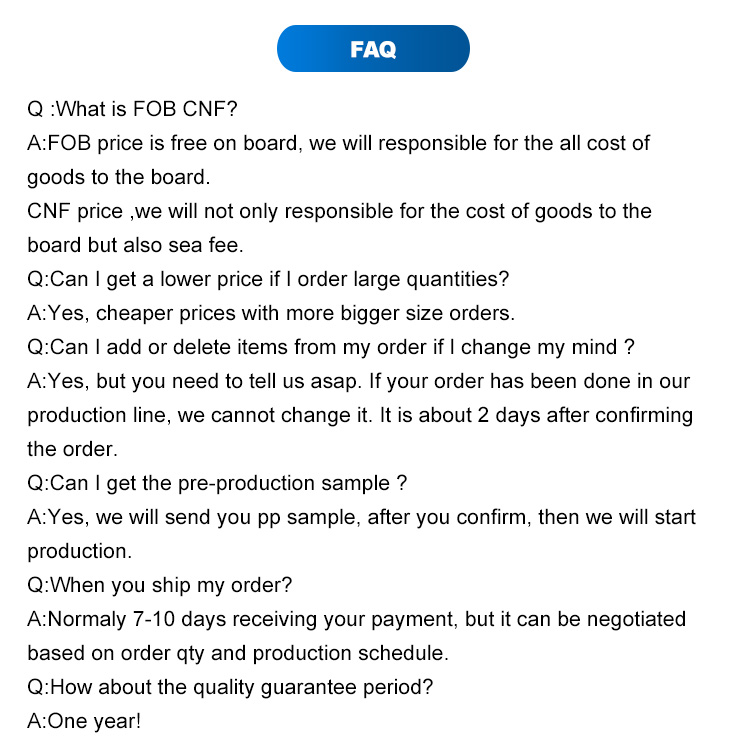 FAQ

Q :What is FOB CNF?

A:FOB price is free on board, we will responsible for the all cost of goods to the board.

CNF price ,we will not only responsible for the cost of goods to the board but also sea fee.

Q:Can I get a lower price if I order large quantities?

A:Yes, cheaper prices with more bigger size orders.

Q:Can I add or delete items from my order if I change my mind ?

A:Yes, but you need to tell us asap. If your order has been done in our production line, we cannot change it. It is about 2 days after confirming the order.

Q:Can I get the pre-production sample ?

A:Yes, we will send you pp sample, after you confirm, then we will start production.

Q:When you ship my order?

A:Normaly 7-10 days receiving your payment, but it can be negotiated based on order qty and production schedule.

Q:How about the quality guarantee period?

A:One year!